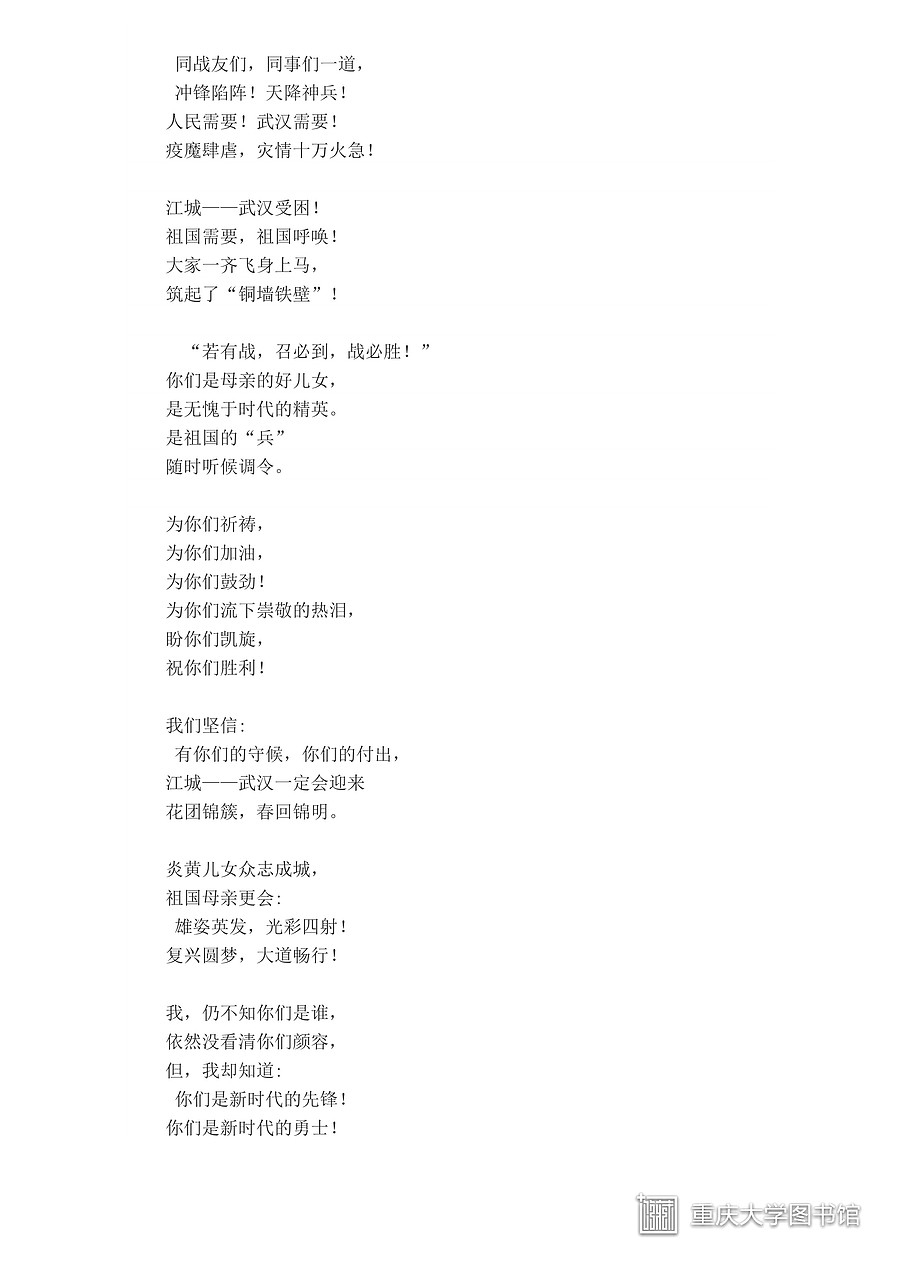 同战友们，同事们一道，
冲锋陷阵！天降神兵！
人民需要！武汉需要！
疫魔肆虐，灾情十万火急！

江城——武汉受困！
祖国需要，祖国呼唤！
大家一齐飞身上马，
筑起了“铜墙铁壁”！

“若有战，召必到，战必胜！”
你们是母亲的好儿女，
是无愧于时代的精英。
是祖国的“兵”
随时听候调令。

为你们祈祷，
为你们加油，
为你们鼓劲！
为你们流下崇敬的热泪，
盼你们凯旋，
祝你们胜利！

我们坚信：
有你们的守候，你们的付出，
江城——武汉一定会迎来
花团锦簇，春回锦明。

炎黄儿女众志成城，
祖国母亲更会：
雄姿英发，光彩四射！
复兴圆梦，大道畅行！

我，仍不知你们是谁，
依然没看清你们颜容，
但，我却知道：
你们是新时代的先锋！
你们是新时代的勇士！

重庆大学图书馆